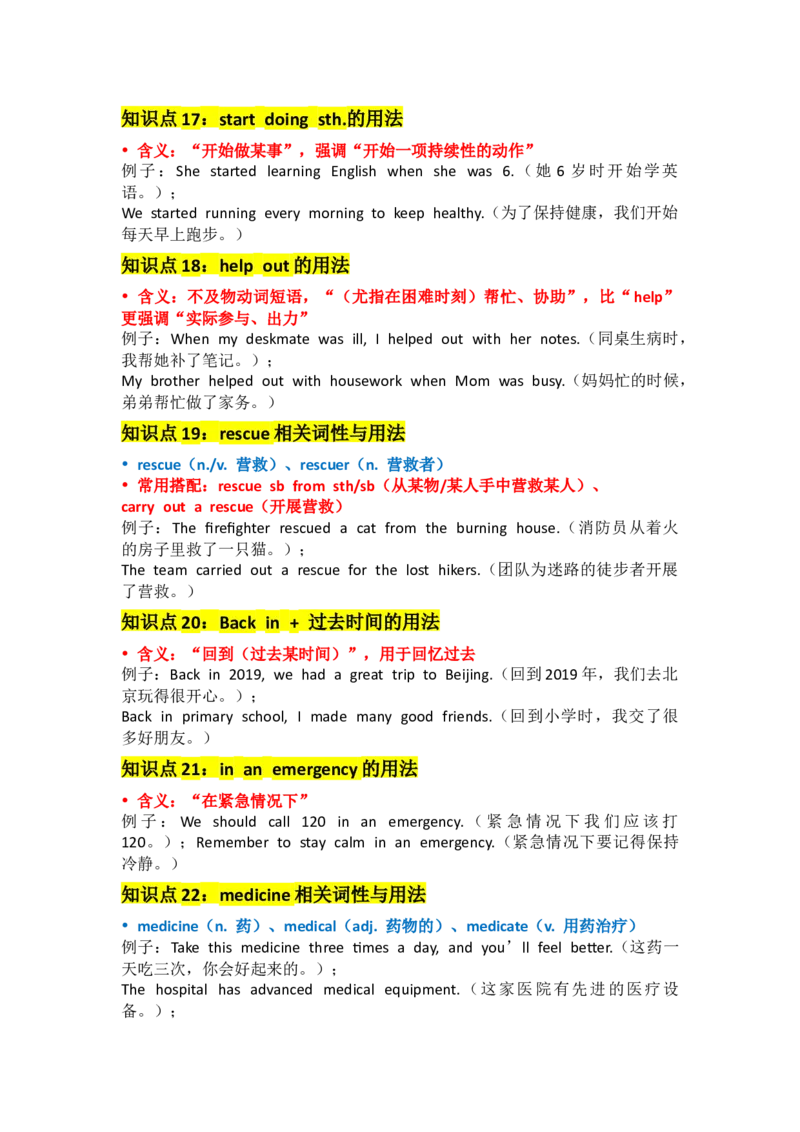 知识点17：start doing sth.的用法

• 含义：“开始做某事”，强调“开始一项持续性的动作”

例子：She started learning English when she was 6.（她6岁时开始学英语。）；

We started running every morning to keep healthy.（为了保持健康，我们开始每天早上跑步。）

知识点18：help out的用法

• 含义：不及物动词短语，“（尤指在困难时刻）帮忙、协助”，比“help”更强调“实际参与、出力”

例子：When my deskmate was ill, I helped out with her notes.（同桌生病时，我帮她补了笔记。）；

My brother helped out with housework when Mom was busy.（妈妈忙的时候，弟弟帮忙做了家务。）

知识点19：rescue相关词性与用法

• rescue（n./v. 营救）、rescuer（n. 营救者）

• 常用搭配：rescue sb from sth/sb（从某物/某人手中营救某人）、carry out a rescue（开展营救）

例子：The firefighter rescued a cat from the burning house.（消防员从着火的房子里救了一只猫。）；

The team carried out a rescue for the lost hikers.（团队为迷路的徒步者开展了营救。）

知识点20：Back in + 过去时间的用法

• 含义：“回到（过去某时间）”，用于回忆过去

例子：Back in 2019, we had a great trip to Beijing.（回到2019年，我们去北京玩得很开心。）；

Back in primary school, I made many good friends.（回到小学时，我交了很多好朋友。）

知识点21：in an emergency的用法

• 含义：“在紧急情况下”

例子：We should call 120 in an emergency.（紧急情况下我们应该打120。）；Remember to stay calm in an emergency.（紧急情况下要记得保持冷静。）

知识点22：medicine相关词性与用法

• medicine（n. 药）、medical（adj. 药物的）、medicate（v. 用药治疗）

例子：Take this medicine three times a day, and you'll feel better.（这药一天吃三次，你会好起来的。）；

The hospital has advanced medical equipment.（这家医院有先进的医疗设备。）；